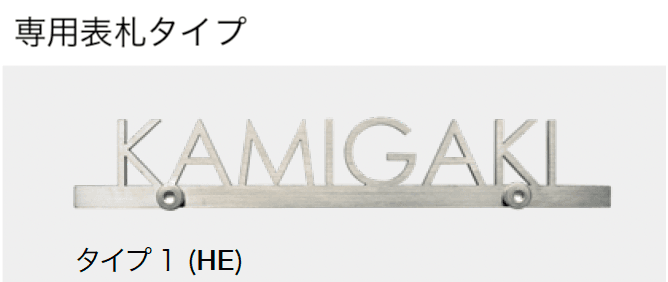 専用表札タイプ

KAMIGAKI

タイプ 1 (HE)